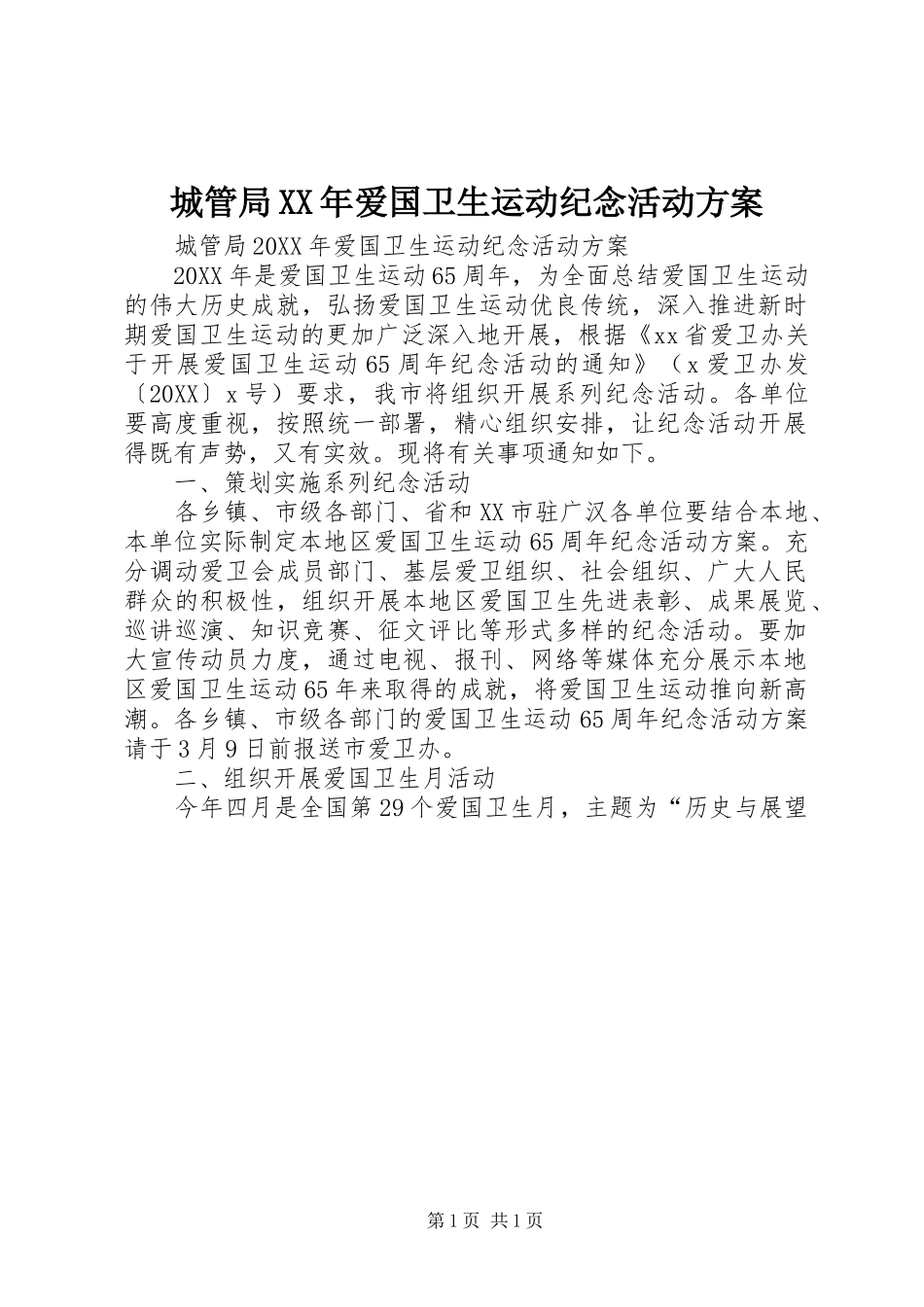 城管局XX年爱国卫生运动纪念活动方案

城管局20XX年爱国卫生运动纪念活动方案

20XX年是爱国卫生运动65周年，为全面总结爱国卫生运动的伟大历史成就，弘扬爱国卫生运动优良传统，深入推进新时期爱国卫生运动的更加广泛深入地开展，根据《xx省爱卫办关于开展爱国卫生运动65周年纪念活动的通知》（x爱卫办发〔20XX〕x号）要求，我市将组织开展系列纪念活动。各单位要高度重视，按照统一部署，精心组织安排，让纪念活动开展得既有声势，又有实效。现将有关事项通知如下。

一、策划实施系列纪念活动

各乡镇、市级各部门、省和XX市驻广汉各单位要结合本地、本单位实际制定本地区爱国卫生运动65周年纪念活动方案。充分调动爱卫会成员部门、基层爱卫组织、社会组织、广大人民群众的积极性，组织开展本地区爱国卫生先进表彰、成果展览、巡讲巡演、知识竞赛、征文评比等形式多样的纪念活动。要加大宣传动员力度，通过电视、报刊、网络等媒体充分展示本地区爱国卫生运动65年来取得的成就，将爱国卫生运动推向新高潮。各乡镇、市级各部门的爱国卫生运动65周年纪念活动方案请于3月9日前报送市爱卫办。

二、组织开展爱国卫生月活动

今年四月是全国第29个爱国卫生月，主题为“历史与展望

第1页 共1页